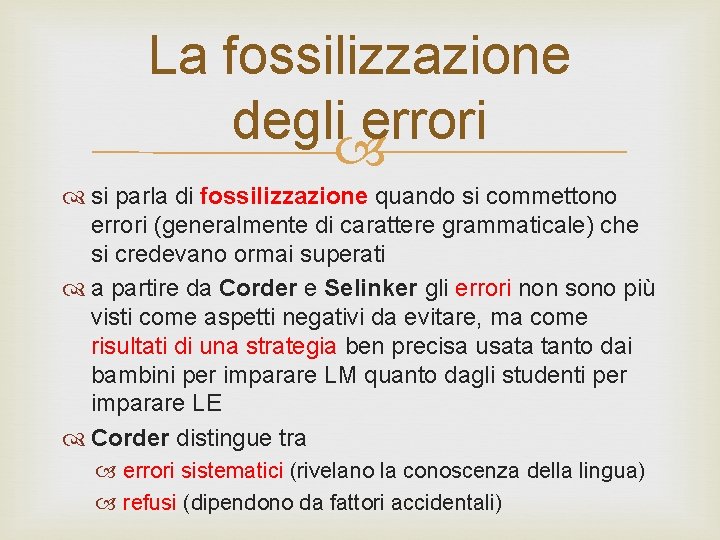 La fossilizzazione degli errori

si parla di fossilizzazione quando si commettono errori (generalmente di carattere grammaticale) che si credevano ormai superati

a partire da Corder e Selinker gli errori non sono più visti come aspetti negativi da evitare, ma come risultati di una strategia ben precisa usata tanto dai bambini per imparare LM quanto dagli studenti per imparare LE

Corder distingue tra

errori sistematici (rivelano la conoscenza della lingua)

refusi (dipendono da fattori accidentali)